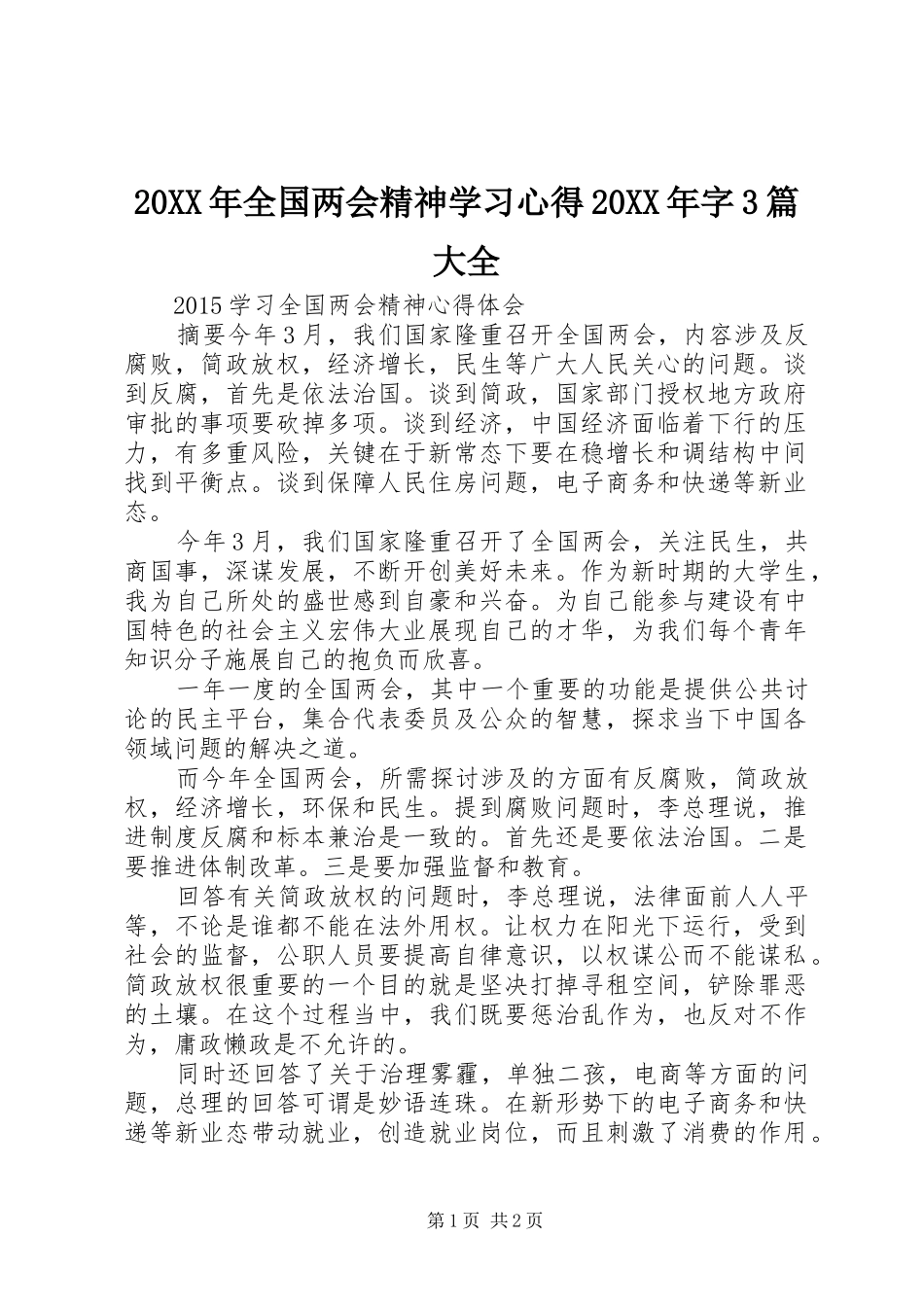 20XX年全国两会精神学习心得20XX年字3篇大全

2015学习全国两会精神心得体会

摘要今年3月，我们国家隆重召开全国两会，内容涉及反腐败，简政放权，经济增长，民生等广大人民关心的问题。谈到反腐，首先是依法治国。谈到简政，国家部门授权地方政府审批的事项要砍掉多项。谈到经济，中国经济面临着下行的压力，有多重风险，关键在于新常态下要在稳增长和调结构中间找到平衡点。谈到保障人民住房问题，电子商务和快递等新业态。

今年3月，我们国家隆重召开了全国两会，关注民生，共商国事，深谋发展，不断开创美好未来。作为新时期的大学生，我为自己所处的盛世感到自豪和兴奋。为自己能参与建设有中国特色的社会主义宏伟大业展现自己的才华，为我们每个青年知识分子施展自己的抱负而欣喜。

一年一度的全国两会，其中一个重要的功能是提供公共讨论的民主平台，集合代表委员及公众的智慧，探求当下中国各领域问题的解决之道。

而今年全国两会，所需探讨涉及的方面有反腐败，简政放权，经济增长，环保和民生。提到腐败问题时，李总理说，推进制度反腐和标本兼治是一致的。首先还是要依法治国。二是要推进体制改革。三是要加强监督和教育。

回答有关简政放权的问题时，李总理说，法律面前人人平等，不论是谁都不能在法外用权。让权力在阳光下运行，受到社会的监督，公职人员要提高自律意识，以权谋公而不能谋私。简政放权很重要的一个目的就是坚决打掉寻租空间，铲除罪恶的土壤。在这个过程当中，我们既要惩治乱作为，也反对不作为，庸政懒政是不允许的。

同时还回答了关于治理雾霾，单独二孩，电商等方面的问题，总理的回答可谓是妙语连珠。在新形势下的电子商务和快递等新业态带动就业，创造就业岗位，而且刺激了消费的作用。

第1页 共2页